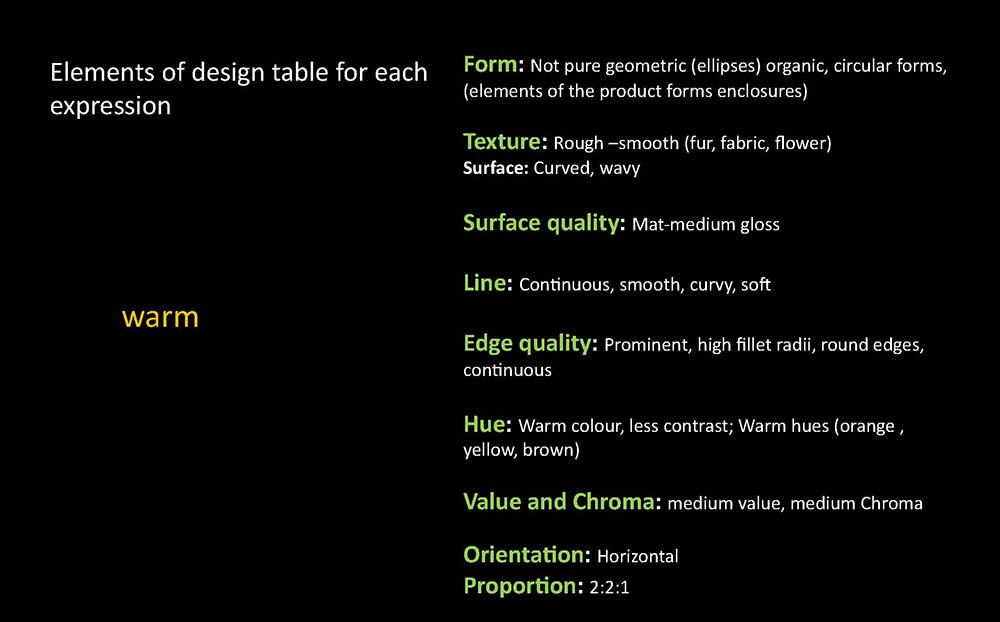 Elements of design table for each expression

warm

Form: Not pure geometric (ellipses) organic, circular forms, (elements of the product forms enclosures)

Texture: Rough –smooth (fur, fabric, flower)
Surface: Curved, wavy

Surface quality: Mat-medium gloss

Line: Continuous, smooth, curvy, soft

Edge quality: Prominent, high fillet radii, round edges, continuous

Hue: Warm colour, less contrast; Warm hues (orange , yellow, brown)

Value and Chroma: medium value, medium Chroma

Orientation: Horizontal
Proportion: 2:2:1